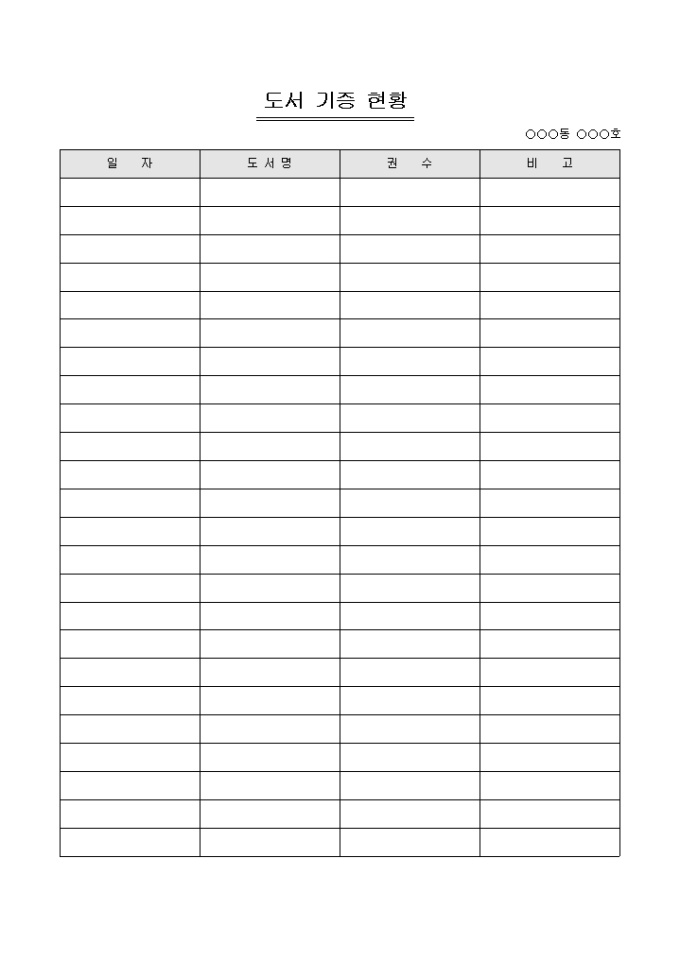 도서 기증 현황

○○○동 ○○○호

| 일 자 | 도서명 | 권 수 | 비 고 |
|---|---|---|---|
| | | | |
| | | | |
| | | | |
| | | | |
| | | | |
| | | | |
| | | | |
| | | | |
| | | | |
| | | | |
| | | | |
| | | | |
| | | | |
| | | | |
| | | | |
| | | | |
| | | | |
| | | | |
| | | | |
| | | | |
| | | | |
| | | | |
| | | | |
| | | | |